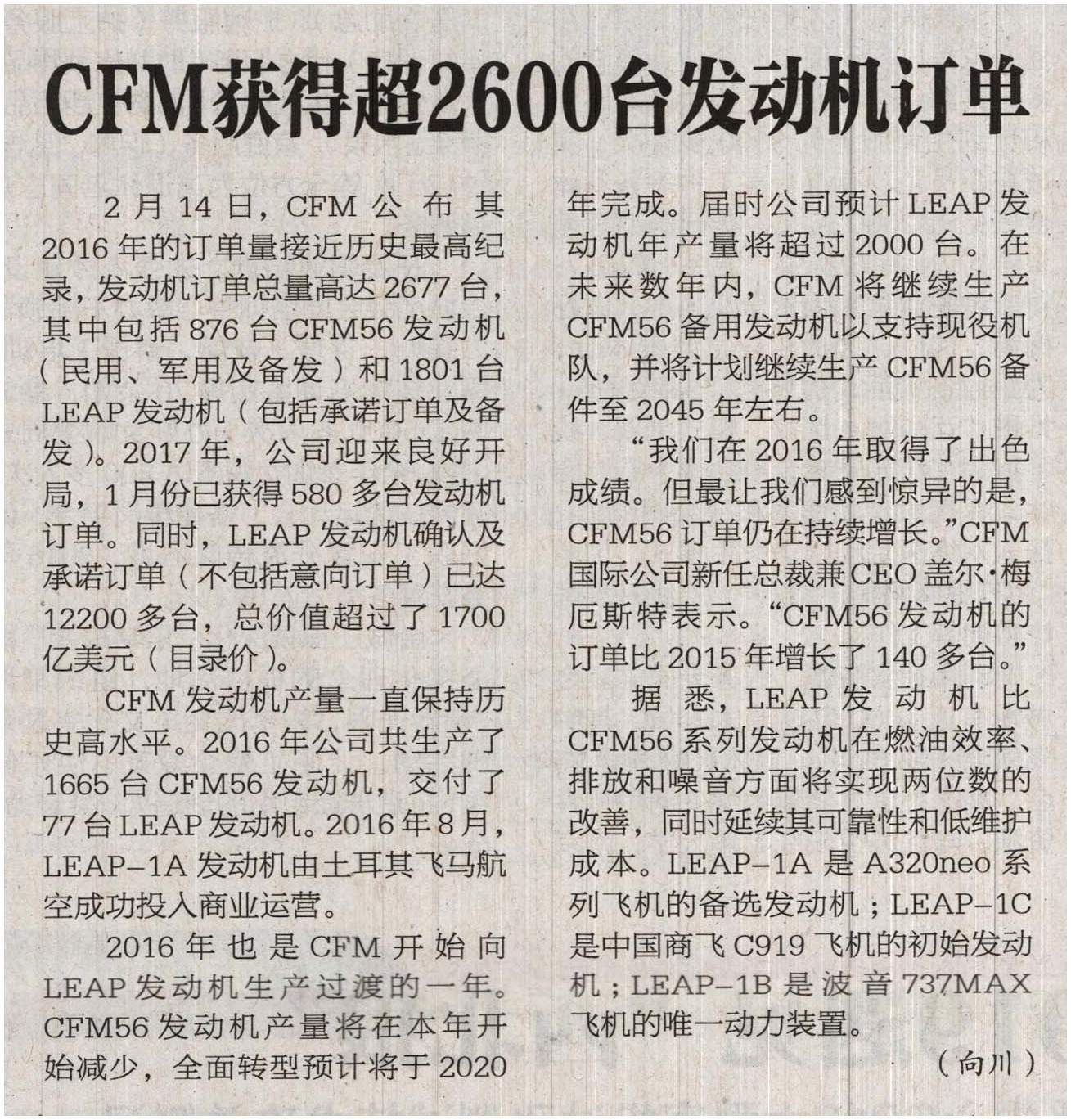 CFM获得超2600台发动机订单

2月14日，CFM公布其2016年的订单量接近历史最高纪录，发动机订单总量高达2677台，其中包括876台CFM56发动机（民用、军用及备发）和1801台LEAP发动机（包括承诺订单及备发）。2017年，公司迎来良好开局，1月份已获得580多台发动机订单。同时，LEAP发动机确认及承诺订单（不包括意向订单）已达12200多台，总价值超过了1700亿美元（目录价）。

CFM发动机产量一直保持历史高水平。2016年公司共生产了1665台CFM56发动机，交付了77台LEAP发动机。2016年8月，LEAP-1A发动机由土耳其飞马航空成功投入商业运营。

2016年也是CFM开始向LEAP发动机生产过渡的一年。CFM56发动机产量将在本年开始减少，全面转型预计将于2020年完成。届时公司预计LEAP发动机年产量将超过2000台。在未来数年内，CFM将继续生产CFM56备用发动机以支持现役机队，并将计划继续生产CFM56备件至2045年左右。

“我们在2016年取得了出色成绩。但最让我们感到惊异的是，CFM56订单仍在持续增长。”CFM国际公司新任总裁兼CEO盖尔·梅厄斯特表示。“CFM56发动机的订单比2015年增长了140多台。”

据悉，LEAP发动机比CFM56系列发动机在燃油效率、排放和噪音方面将实现两位数的改善，同时延续其可靠性和低维护成本。LEAP-1A是A320neo系列飞机的备选发动机；LEAP-1C是中国商飞C919飞机的初始发动机；LEAP-1B是波音737MAX飞机的唯一动力装置。

（向川）